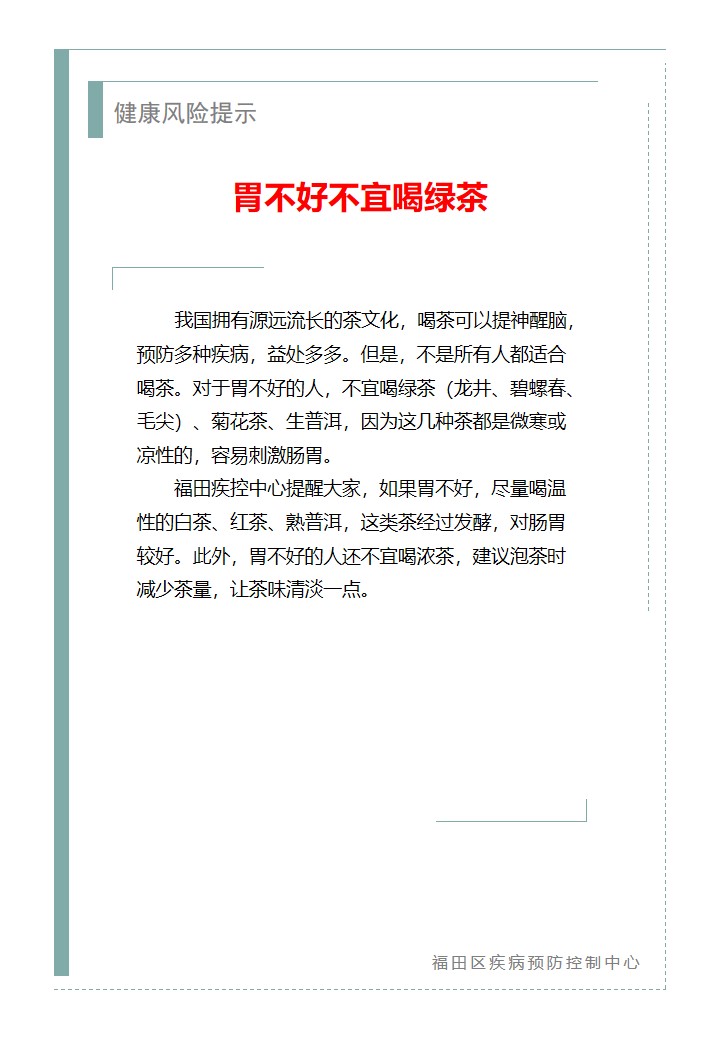 健康风险提示

胃不好不宜喝绿茶

我国拥有源远流长的茶文化，喝茶可以提神醒脑，预防多种疾病，益处多多。但是，不是所有人都适合喝茶。对于胃不好的人，不宜喝绿茶（龙井、碧螺春、毛尖）、菊花茶、生普洱，因为这几种茶都是微寒或凉性的，容易刺激肠胃。

福田疾控中心提醒大家，如果胃不好，尽量喝温性的白茶、红茶、熟普洱，这类茶经过发酵，对肠胃较好。此外，胃不好的人还不宜喝浓茶，建议泡茶时减少茶量，让茶味清淡一点。

福田区疾病预防控制中心